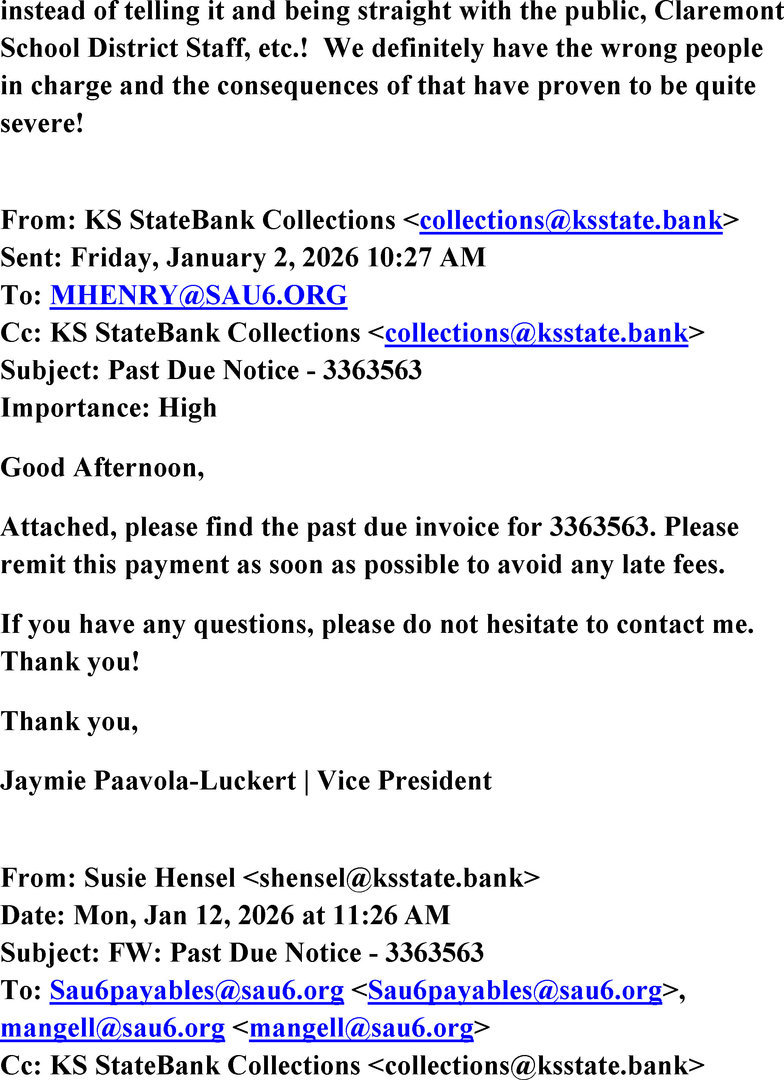 instead of telling it and being straight with the public, Claremont School District Staff, etc.! We definitely have the wrong people in charge and the consequences of that have proven to be quite severe!

From: KS StateBank Collections <collections@ksstate.bank>
Sent: Friday, January 2, 2026 10:27 AM
To: MHENRY@SAU6.ORG
Cc: KS StateBank Collections <collections@ksstate.bank>
Subject: Past Due Notice - 3363563
Importance: High

Good Afternoon,

Attached, please find the past due invoice for 3363563. Please remit this payment as soon as possible to avoid any late fees.

If you have any questions, please do not hesitate to contact me. Thank you!

Thank you,

Jaymie Paavola-Luckert | Vice President

From: Susie Hensel <shensel@ksstate.bank>
Date: Mon, Jan 12, 2026 at 11:26 AM
Subject: FW: Past Due Notice - 3363563
To: Sau6payables@sau6.org <Sau6payables@sau6.org>, mangell@sau6.org <mangell@sau6.org>
Cc: KS StateBank Collections <collections@ksstate.bank>